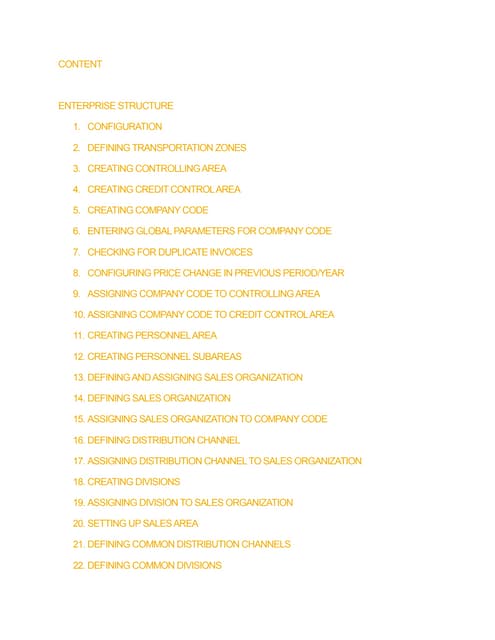 CONTENT

ENTERPRISE STRUCTURE

1. CONFIGURATION
2. DEFINING TRANSPORTATION ZONES
3. CREATING CONTROLLING AREA
4. CREATING CREDIT CONTROL AREA
5. CREATING COMPANY CODE
6. ENTERING GLOBAL PARAMETERS FOR COMPANY CODE
7. CHECKING FOR DUPLICATE INVOICES
8. CONFIGURING PRICE CHANGE IN PREVIOUS PERIOD/YEAR
9. ASSIGNING COMPANY CODE TO CONTROLLING AREA
10. ASSIGNING COMPANY CODE TO CREDIT CONTROL AREA
11. CREATING PERSONNEL AREA
12. CREATING PERSONNEL SUBAREAS
13. DEFINING AND ASSIGNING SALES ORGANIZATION
14. DEFINING SALES ORGANIZATION
15. ASSIGNING SALES ORGANIZATION TO COMPANY CODE
16. DEFINING DISTRIBUTION CHANNEL
17. ASSIGNING DISTRIBUTION CHANNEL TO SALES ORGANIZATION
18. CREATING DIVISIONS
19. ASSIGNING DIVISION TO SALES ORGANIZATION
20. SETTING UP SALES AREA
21. DEFINING COMMON DISTRIBUTION CHANNELS
22. DEFINING COMMON DIVISIONS